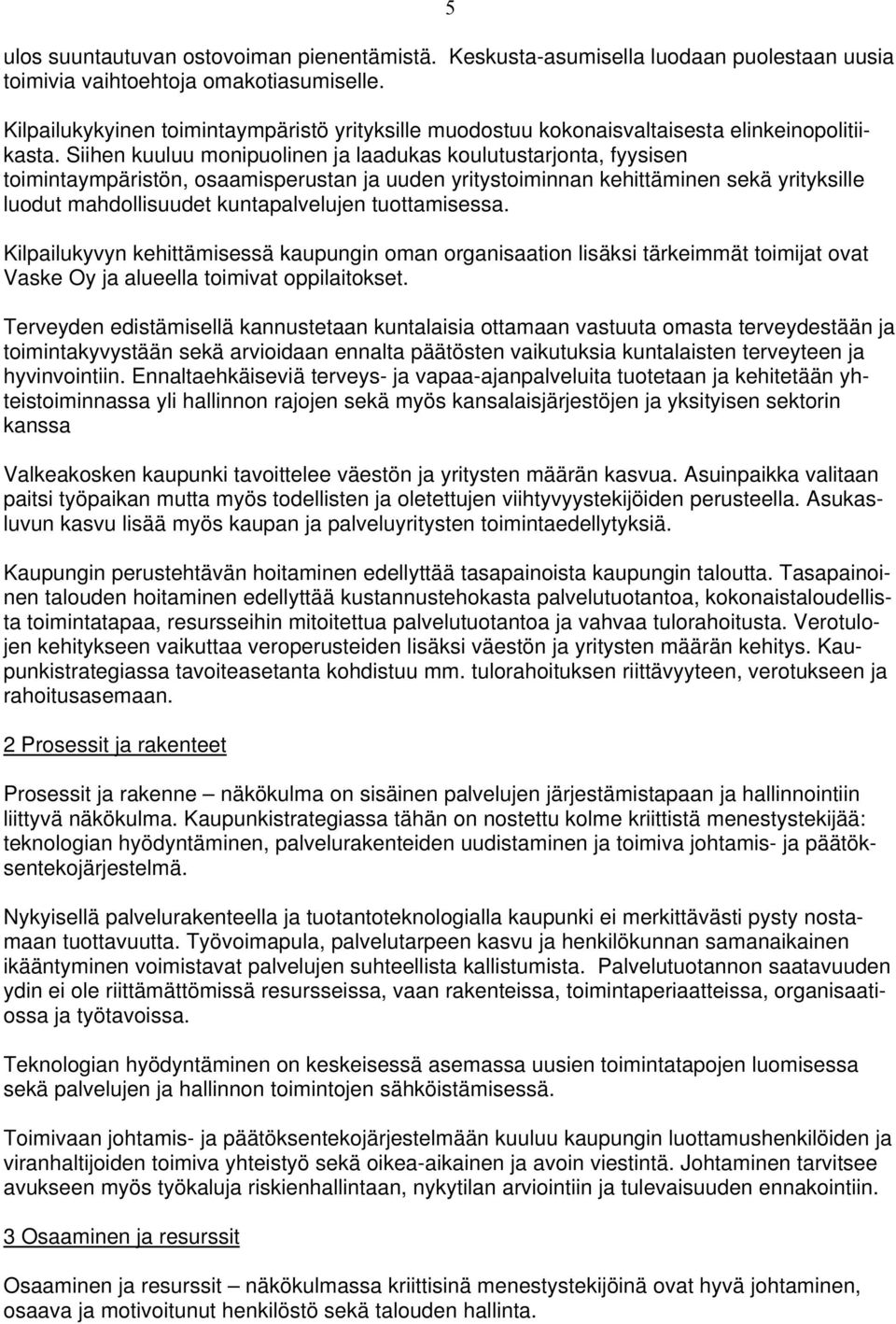 5

ulos suuntautuvan ostovoiman pienentämistä. Keskusta-asumisella luodaan puolestaan uusia toimivia vaihtoehtoja omakotiasumiselle.

Kilpailukykyinen toimintaympäristö yrityksille muodostuu kokonaisvaltaisesta elinkeinopolitiikasta. Siihen kuuluu monipuolinen ja laadukas koulutustarjonta, fyysisen toimintaympäristön, osaamisperustan ja uuden yritystoiminnan kehittäminen sekä yrityksille luodut mahdollisuudet kuntapalvelujen tuottamisessa.

Kilpailukyvyn kehittämisessä kaupungin oman organisaation lisäksi tärkeimmät toimijat ovat Vaske Oy ja alueella toimivat oppilaitokset.

Terveyden edistämisellä kannustetaan kuntalaisia ottamaan vastuuta omasta terveydestään ja toimintakyvystään sekä arvioidaan ennalta päätösten vaikutuksia kuntalaisten terveyteen ja hyvinvointiin. Ennaltaehkäiseviä terveys- ja vapaa-ajanpalveluita tuotetaan ja kehitetään yhteistoiminnassa yli hallinnon rajojen sekä myös kansalaisjärjestöjen ja yksityisen sektorin kanssa

Valkeakosken kaupunki tavoittelee väestön ja yritysten määrän kasvua. Asuinpaikka valitaan paitsi työpaikan mutta myös todellisten ja oletettujen viihtyvyystekijöiden perusteella. Asukasluvun kasvu lisää myös kaupan ja palveluyritysten toimintaedellytyksiä.

Kaupungin perustehtävän hoitaminen edellyttää tasapainoista kaupungin taloutta. Tasapainoinen talouden hoitaminen edellyttää kustannustehokasta palvelutuotantoa, kokonaistaloudellista toimintatapaa, resursseihin mitoitettua palvelutuotantoa ja vahvaa tulorahoitusta. Verotulojen kehitykseen vaikuttaa veroperusteiden lisäksi väestön ja yritysten määrän kehitys. Kaupunkistrategiassa tavoiteasetanta kohdistuu mm. tulorahoituksen riittävyyteen, verotukseen ja rahoitusasemaan.

2 Prosessit ja rakenteet

Prosessit ja rakenne – näkökulma on sisäinen palvelujen järjestämistapaan ja hallinnointiin liittyvä näkökulma. Kaupunkistrategiassa tähän on nostettu kolme kriittistä menestystekijää: teknologian hyödyntäminen, palvelurakenteiden uudistaminen ja toimiva johtamis- ja päätöksentekojärjestelmä.

Nykyisellä palvelurakenteella ja tuotantoteknologialla kaupunki ei merkittävästi pysty nostamaan tuottavuutta. Työvoimapula, palvelutarpeen kasvu ja henkilökunnan samanaikainen ikääntyminen voimistavat palvelujen suhteellista kallistumista. Palvelutuotannon saatavuuden ydin ei ole riittämättömissä resursseissa, vaan rakenteissa, toimintaperiaatteissa, organisaatiossa ja työtavoissa.

Teknologian hyödyntäminen on keskeisessä asemassa uusien toimintatapojen luomisessa sekä palvelujen ja hallinnon toimintojen sähköistämisessä.

Toimivaan johtamis- ja päätöksentekojärjestelmään kuuluu kaupungin luottamushenkilöiden ja viranhaltijoiden toimiva yhteistyö sekä oikea-aikainen ja avoin viestintä. Johtaminen tarvitsee avukseen myös työkaluja riskienhallintaan, nykytilan arviointiin ja tulevaisuuden ennakointiin.

3 Osaaminen ja resurssit

Osaaminen ja resurssit – näkökulmassa kriittisinä menestystekijöinä ovat hyvä johtaminen, osaava ja motivoitunut henkilöstö sekä talouden hallinta.